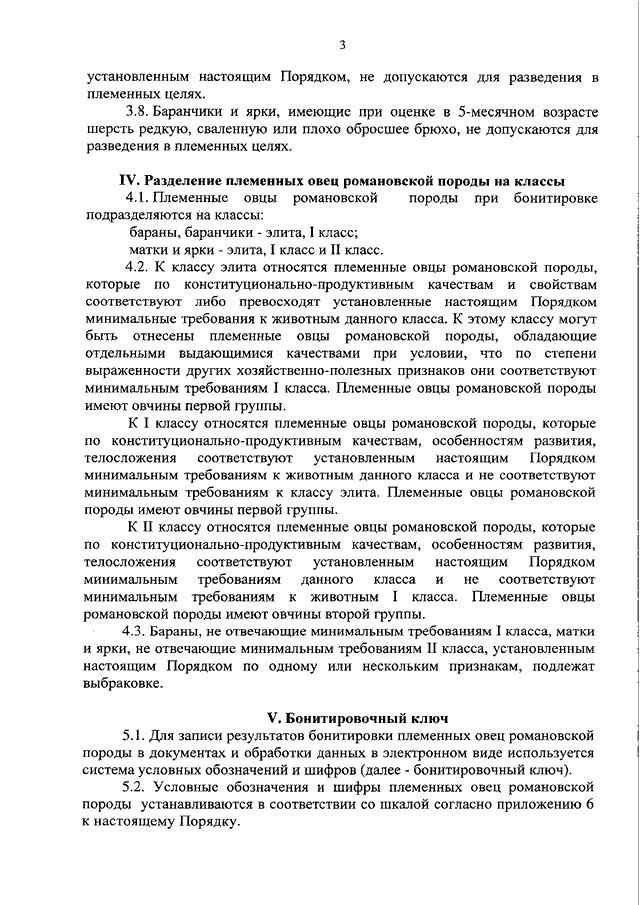 3

установленным настоящим Порядком, не допускаются для разведения в племенных целях.

3.8. Баранчики и ярки, имеющие при оценке в 5-месячном возрасте шерсть редкую, сваленную или плохо обросшее брюхо, не допускаются для разведения в племенных целях.

IV. Разделение племенных овец романовской породы на классы

4.1. Племенные овцы романовской породы при бонитировке подразделяются на классы:

бараны, баранчики - элита, I класс;

матки и ярки - элита, I класс и II класс.

4.2. К классу элита относятся племенные овцы романовской породы, которые по конституционально-продуктивным качествам и свойствам соответствуют либо превосходят установленные настоящим Порядком минимальные требования к животным данного класса. К этому классу могут быть отнесены племенные овцы романовской породы, обладающие отдельными выдающимися качествами при условии, что по степени выраженности других хозяйственно-полезных признаков они соответствуют минимальным требованиям I класса. Племенные овцы романовской породы имеют овчины первой группы.

К I классу относятся племенные овцы романовской породы, которые по конституционально-продуктивным качествам, особенностям развития, телосложения соответствуют установленным настоящим Порядком минимальным требованиям к животным данного класса и не соответствуют минимальным требованиям к классу элита. Племенные овцы романовской породы имеют овчины первой группы.

К II классу относятся племенные овцы романовской породы, которые по конституционально-продуктивным качествам, особенностям развития, телосложения соответствуют установленным настоящим Порядком минимальным требованиям данного класса и не соответствуют минимальным требованиям к животным I класса. Племенные овцы романовской породы имеют овчины второй группы.

4.3. Бараны, не отвечающие минимальным требованиям I класса, матки и ярки, не отвечающие минимальным требованиям II класса, установленным настоящим Порядком по одному или нескольким признакам, подлежат выбраковке.

V. Бонитировочный ключ

5.1. Для записи результатов бонитировки племенных овец романовской породы в документах и обработки данных в электронном виде используется система условных обозначений и шифров (далее - бонитировочный ключ).

5.2. Условные обозначения и шифры племенных овец романовской породы устанавливаются в соответствии со шкалой согласно приложению 6 к настоящему Порядку.